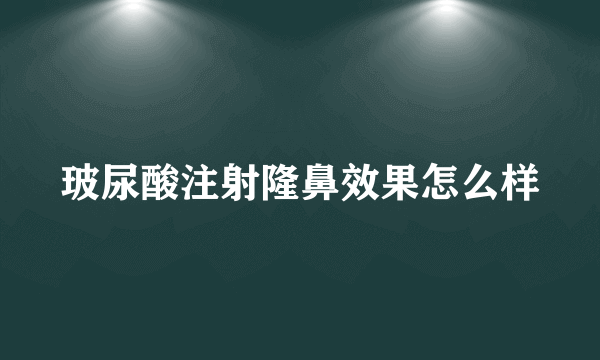 玻尿酸注射隆鼻效果怎么样